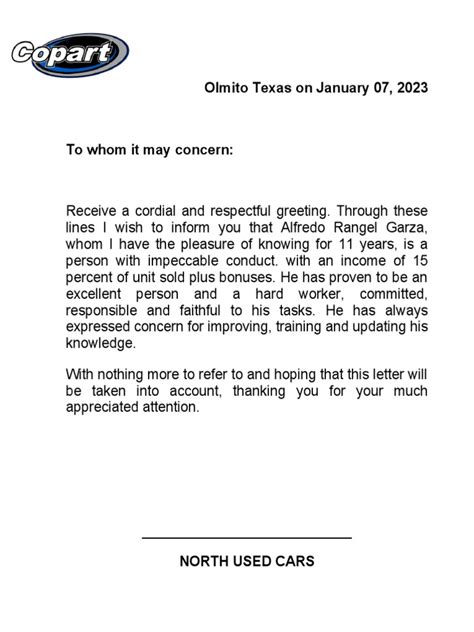 Copart

Olmito Texas on January 07, 2023

To whom it may concern:

Receive a cordial and respectful greeting. Through these lines I wish to inform you that Alfredo Rangel Garza, whom I have the pleasure of knowing for 11 years, is a person with impeccable conduct. with an income of 15 percent of unit sold plus bonuses. He has proven to be an excellent person and a hard worker, committed, responsible and faithful to his tasks. He has always expressed concern for improving, training and updating his knowledge.

With nothing more to refer to and hoping that this letter will be taken into account, thanking you for your much appreciated attention.

NORTH USED CARS